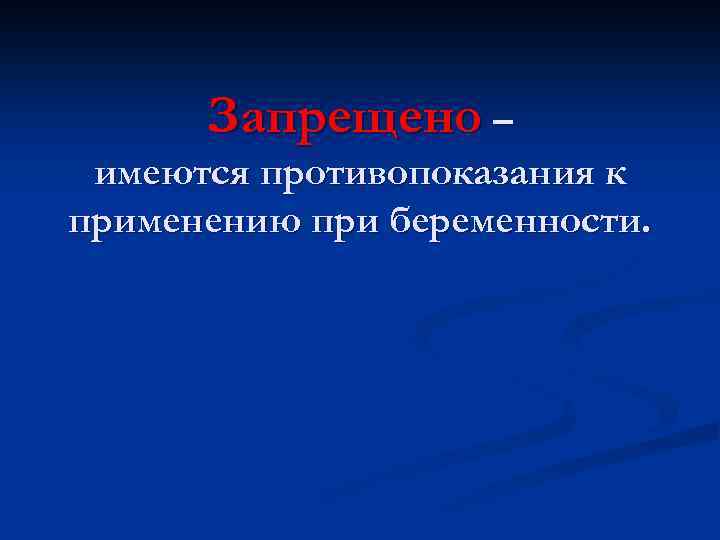 Запрещено –
имеются противопоказания к применению при беременности.